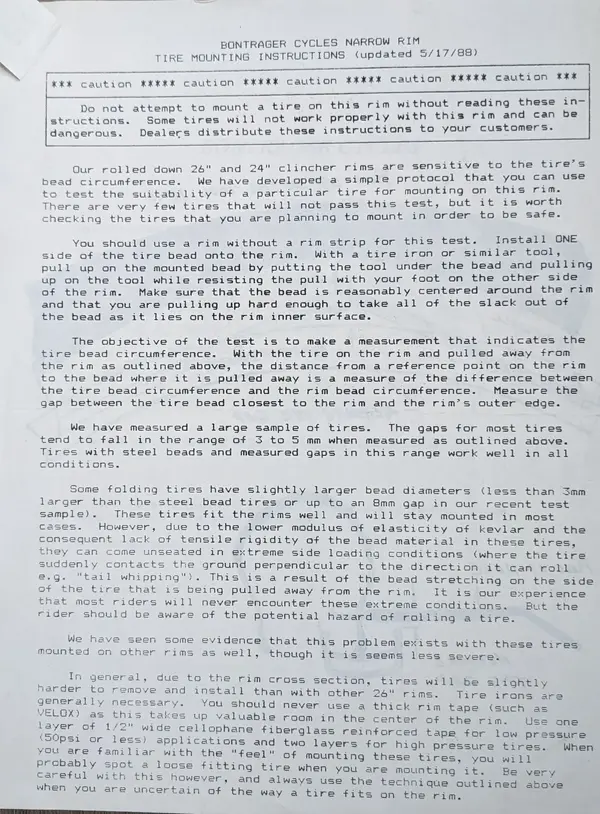 BONTRAGER CYCLES NARROW RIM
TIRE MOUNTING INSTRUCTIONS (updated 5/17/88)

*** caution ***** caution ***** caution ***** caution ***** caution ***

Do not attempt to mount a tire on this rim without reading these instructions. Some tires will not work properly with this rim and can be dangerous. Dealers distribute these instructions to your customers.

Our rolled down 26" and 24" clincher rims are sensitive to the tire's bead circumference. We have developed a simple protocol that you can use to test the suitability of a particular tire for mounting on this rim. There are very few tires that will not pass this test, but it is worth checking the tires that you are planning to mount in order to be safe.

You should use a rim without a rim strip for this test. Install ONE side of the tire bead onto the rim. With a tire iron or similar tool, pull up on the mounted bead by putting the tool under the bead and pulling up on the tool while resisting the pull with your foot on the other side of the rim. Make sure that the bead is reasonably centered around the rim and that you are pulling up hard enough to take all of the slack out of the bead as it lies on the rim inner surface.

The objective of the test is to make a measurement that indicates the tire bead circumference. With the tire on the rim and pulled away from the rim as outlined above, the distance from a reference point on the rim to the bead where it is pulled away is a measure of the difference between the tire bead circumference and the rim bead circumference. Measure the gap between the tire bead closest to the rim and the rim's outer edge.

We have measured a large sample of tires. The gaps for most tires tend to fall in the range of 3 to 5 mm when measured as outlined above. Tires with steel beads and measured gaps in this range work well in all conditions.

Some folding tires have slightly larger bead diameters (less than 3mm larger than the steel bead tires or up to an 8mm gap in our recent test sample). These tires fit the rims well and will stay mounted in most cases. However, due to the lower modulus of elasticity of kevlar and the consequent lack of tensile rigidity of the bead material in these tires, they can come unseated in extreme side loading conditions (where the tire suddenly contacts the ground perpendicular to the direction it can roll e.g. "tail whipping"). This is a result of the bead stretching on the side of the tire that is being pulled away from the rim. It is our experience that most riders will never encounter these extreme conditions. But the rider should be aware of the potential hazard of rolling a tire.

We have seen some evidence that this problem exists with these tires mounted on other rims as well, though it is seems less severe.

In general, due to the rim cross section, tires will be slightly harder to remove and install than with other 26" rims. Tire irons are generally necessary. You should never use a thick rim tape (such as VELOX) as this takes up valuable room in the center of the rim. Use one layer of 1/2" wide cellophane fiberglass reinforced tape for low pressure (50psi or less) applications and two layers for high pressure tires. When you are familiar with the "feel" of mounting these tires, you will probably spot a loose fitting tire when you are mounting it. Be very careful with this however, and always use the technique outlined above when you are uncertain of the way a tire fits on the rim.